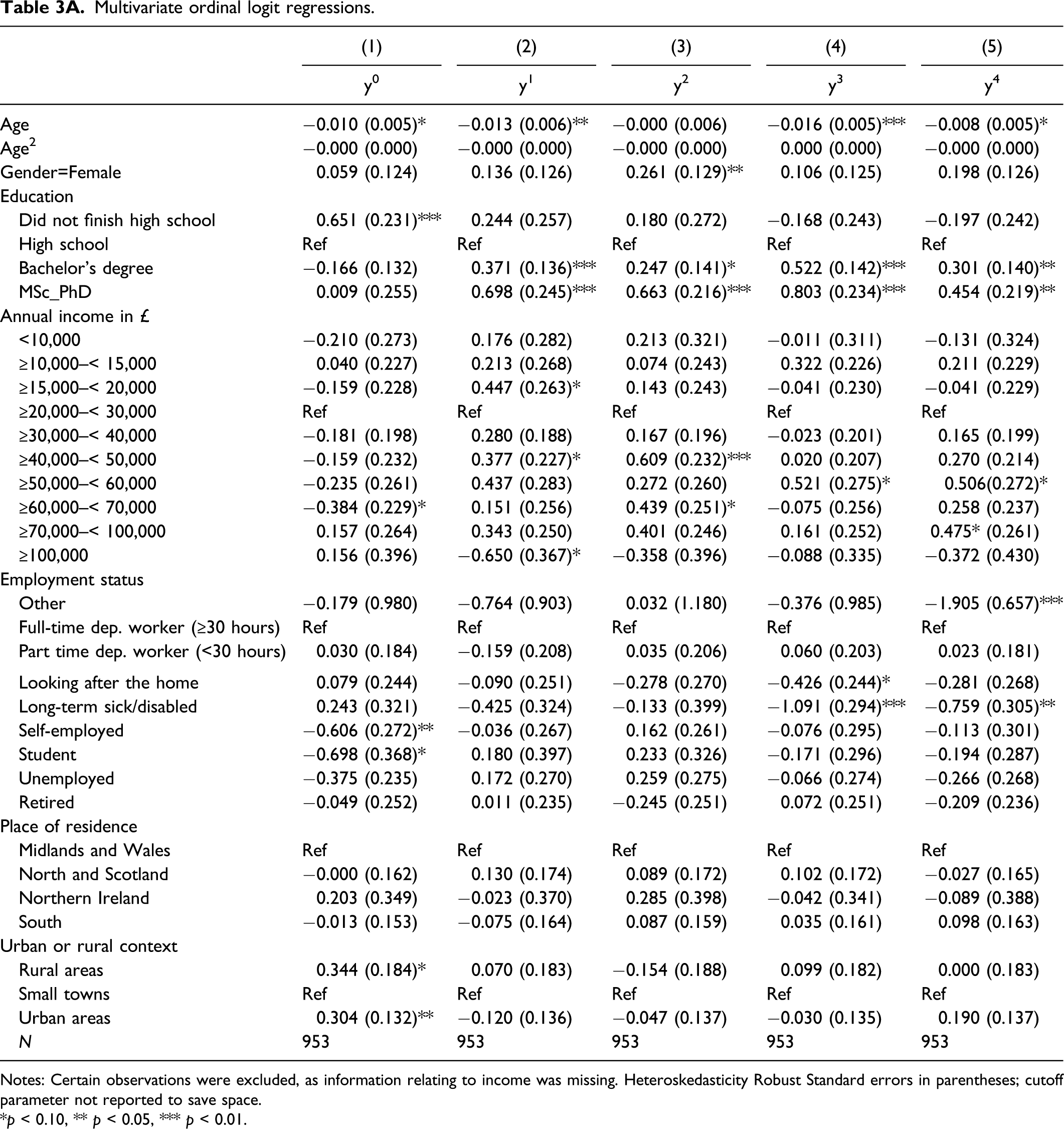 Table 3A. Multivariate ordinal logit regressions.

|  | (1) | (2) | (3) | (4) | (5) |
|---|---|---|---|---|---|
|  | $y^0$ | $y^1$ | $y^2$ | $y^3$ | $y^4$ |
| Age | −0.010 (0.005)* | −0.013 (0.006)** | −0.000 (0.006) | −0.016 (0.005)*** | −0.008 (0.005)* |
| $Age^2$ | −0.000 (0.000) | −0.000 (0.000) | −0.000 (0.000) | 0.000 (0.000) | −0.000 (0.000) |
| Gender=Female | 0.059 (0.124) | 0.136 (0.126) | 0.261 (0.129)** | 0.106 (0.125) | 0.198 (0.126) |
| Education |  |  |  |  |  |
| Did not finish high school | 0.651 (0.231)*** | 0.244 (0.257) | 0.180 (0.272) | −0.168 (0.243) | −0.197 (0.242) |
| High school | Ref | Ref | Ref | Ref | Ref |
| Bachelor's degree | −0.166 (0.132) | 0.371 (0.136)*** | 0.247 (0.141)* | 0.522 (0.142)*** | 0.301 (0.140)** |
| MSc_PhD | 0.009 (0.255) | 0.698 (0.245)*** | 0.663 (0.216)*** | 0.803 (0.234)*** | 0.454 (0.219)** |
| Annual income in £ |  |  |  |  |  |
| <10,000 | −0.210 (0.273) | 0.176 (0.282) | 0.213 (0.321) | −0.011 (0.311) | −0.131 (0.324) |
| ≥10,000–< 15,000 | 0.040 (0.227) | 0.213 (0.268) | 0.074 (0.243) | 0.322 (0.226) | 0.211 (0.229) |
| ≥15,000–< 20,000 | −0.159 (0.228) | 0.447 (0.263)* | 0.143 (0.243) | −0.041 (0.230) | −0.041 (0.229) |
| ≥20,000–< 30,000 | Ref | Ref | Ref | Ref | Ref |
| ≥30,000–< 40,000 | −0.181 (0.198) | 0.280 (0.188) | 0.167 (0.196) | −0.023 (0.201) | 0.165 (0.199) |
| ≥40,000–< 50,000 | −0.159 (0.232) | 0.377 (0.227)* | 0.609 (0.232)*** | 0.020 (0.207) | 0.270 (0.214) |
| ≥50,000–< 60,000 | −0.235 (0.261) | 0.437 (0.283) | 0.272 (0.260) | 0.521 (0.275)* | 0.506(0.272)* |
| ≥60,000–< 70,000 | −0.384 (0.229)* | 0.151 (0.256) | 0.439 (0.251)* | −0.075 (0.256) | 0.258 (0.237) |
| ≥70,000–< 100,000 | 0.157 (0.264) | 0.343 (0.250) | 0.401 (0.246) | 0.161 (0.252) | 0.475* (0.261) |
| ≥100,000 | 0.156 (0.396) | −0.650 (0.367)* | −0.358 (0.396) | −0.088 (0.335) | −0.372 (0.430) |
| Employment status |  |  |  |  |  |
| Other | −0.179 (0.980) | −0.764 (0.903) | 0.032 (1.180) | −0.376 (0.985) | −1.905 (0.657)*** |
| Full-time dep. worker (≥30 hours) | Ref | Ref | Ref | Ref | Ref |
| Part time dep. worker (<30 hours) | 0.030 (0.184) | −0.159 (0.208) | 0.035 (0.206) | 0.060 (0.203) | 0.023 (0.181) |
| Looking after the home | 0.079 (0.244) | −0.090 (0.251) | −0.278 (0.270) | −0.426 (0.244)* | −0.281 (0.268) |
| Long-term sick/disabled | 0.243 (0.321) | −0.425 (0.324) | −0.133 (0.399) | −1.091 (0.294)*** | −0.759 (0.305)** |
| Self-employed | −0.606 (0.272)** | −0.036 (0.267) | 0.162 (0.261) | −0.076 (0.295) | −0.113 (0.301) |
| Student | −0.698 (0.368)* | 0.180 (0.397) | 0.233 (0.326) | −0.171 (0.296) | −0.194 (0.287) |
| Unemployed | −0.375 (0.235) | 0.172 (0.270) | 0.259 (0.275) | −0.066 (0.274) | −0.266 (0.268) |
| Retired | −0.049 (0.252) | 0.011 (0.235) | −0.245 (0.251) | 0.072 (0.251) | −0.209 (0.236) |
| Place of residence |  |  |  |  |  |
| Midlands and Wales | Ref | Ref | Ref | Ref | Ref |
| North and Scotland | −0.000 (0.162) | 0.130 (0.174) | 0.089 (0.172) | 0.102 (0.172) | −0.027 (0.165) |
| Northern Ireland | 0.203 (0.349) | −0.023 (0.370) | 0.285 (0.398) | −0.042 (0.341) | −0.089 (0.388) |
| South | −0.013 (0.153) | −0.075 (0.164) | 0.087 (0.159) | 0.035 (0.161) | 0.098 (0.163) |
| Urban or rural context |  |  |  |  |  |
| Rural areas | 0.344 (0.184)* | 0.070 (0.183) | −0.154 (0.188) | 0.099 (0.182) | 0.000 (0.183) |
| Small towns | Ref | Ref | Ref | Ref | Ref |
| Urban areas | 0.304 (0.132)** | −0.120 (0.136) | −0.047 (0.137) | −0.030 (0.135) | 0.190 (0.137) |
| N | 953 | 953 | 953 | 953 | 953 |

Notes: Certain observations were excluded, as information relating to income was missing. Heteroskedasticity Robust Standard errors in parentheses; cutoff parameter not reported to save space.
*p < 0.10, ** p < 0.05, *** p < 0.01.